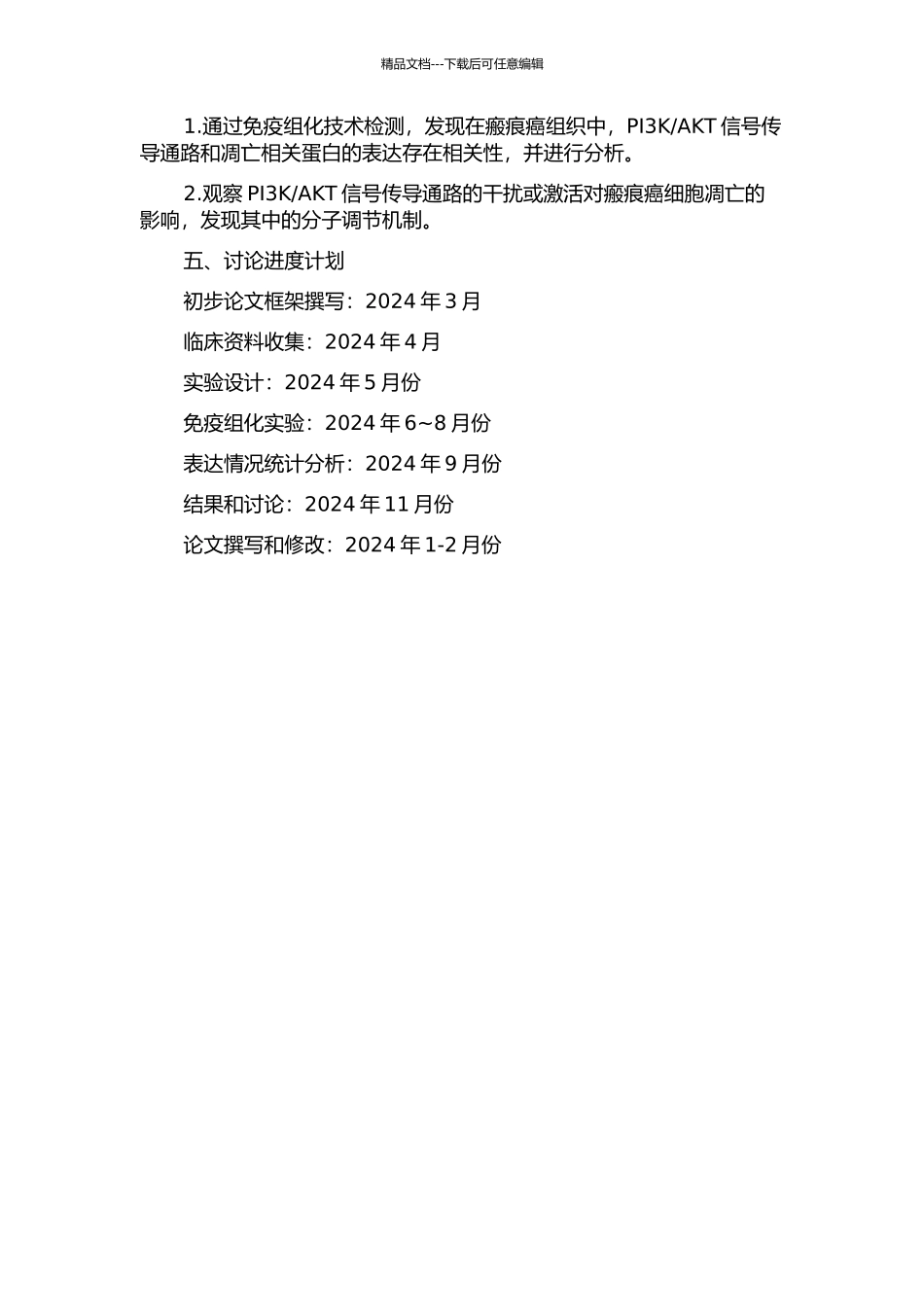 精品文档---下载后可任意编辑

1.通过免疫组化技术检测，发现在瘢痕癌组织中，PI3K/AKT信号传导通路和凋亡相关蛋白的表达存在相关性，并进行分析。

2.观察PI3K/AKT信号传导通路的干扰或激活对瘢痕癌细胞凋亡的影响，发现其中的分子调节机制。

五、讨论进度计划

初步论文框架撰写：2024年3月

临床资料收集：2024年4月

实验设计：2024年5月份

免疫组化实验：2024年6~8月份

表达情况统计分析：2024年9月份

结果和讨论：2024年11月份

论文撰写和修改：2024年1-2月份